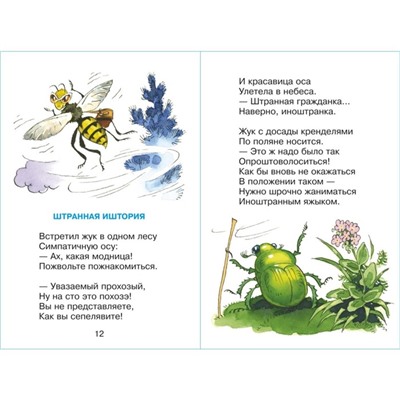 ШТРАННАЯ ИШТОРИЯ

Встретил жук в одном лесу
Симпатичную осу:
— Ах, какая модница!
Пожвольте пожнакомиться.

— Увазаемый прохозый,
Ну на сто это похозэ!
Вы не представляете,
Как вы сепелявите!

12

И красавица оса
Улетела в небеса.
— Штранная гражданка...
Наверно, иноштранка.

Жук с досады кренделями
По поляне носится.
— Это ж надо было так
Опроштоволоситься!
Как бы вновь не окажаться
В положении таком —
Нужно шрочно жаниматься
Иноштранным яжыком.